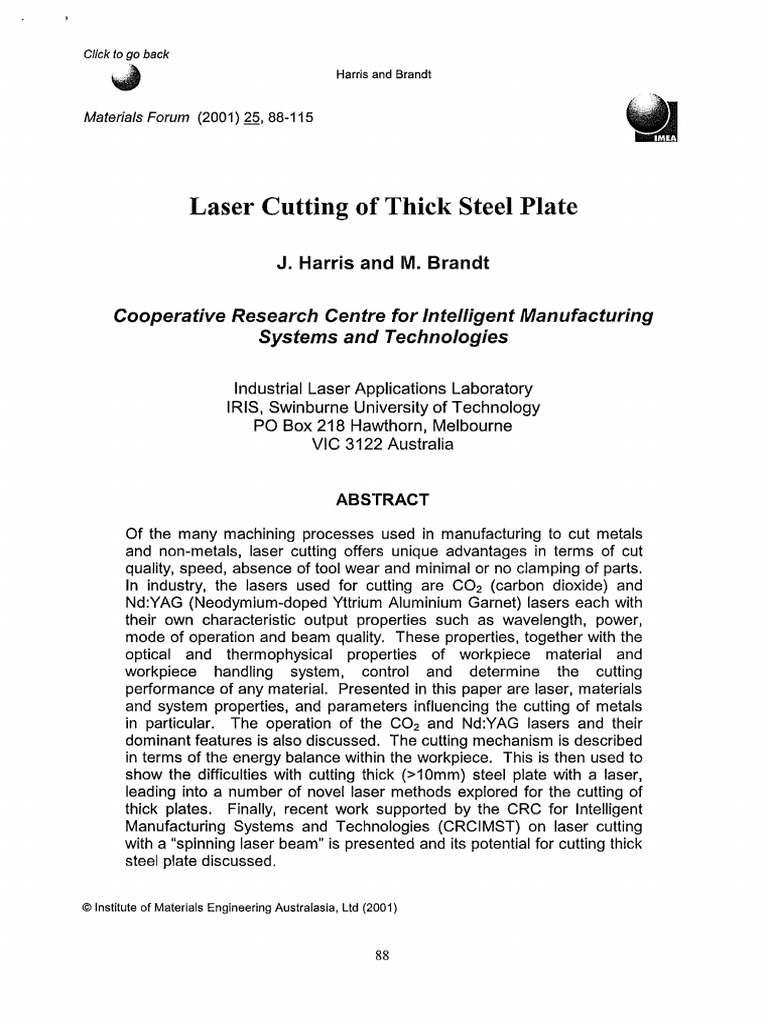 Click to go back

Harris and Brandt

Materials Forum (2001) 25, 88-115

IMEA

Laser Cutting of Thick Steel Plate

J. Harris and M. Brandt

Cooperative Research Centre for Intelligent Manufacturing Systems and Technologies

Industrial Laser Applications Laboratory
IRIS, Swinburne University of Technology
PO Box 218 Hawthorn, Melbourne
VIC 3122 Australia

ABSTRACT

Of the many machining processes used in manufacturing to cut metals and non-metals, laser cutting offers unique advantages in terms of cut quality, speed, absence of tool wear and minimal or no clamping of parts. In industry, the lasers used for cutting are $CO_2$ (carbon dioxide) and Nd:YAG (Neodymium-doped Yttrium Aluminium Garnet) lasers each with their own characteristic output properties such as wavelength, power, mode of operation and beam quality. These properties, together with the optical and thermophysical properties of workpiece material and workpiece handling system, control and determine the cutting performance of any material. Presented in this paper are laser, materials and system properties, and parameters influencing the cutting of metals in particular. The operation of the $CO_2$ and Nd:YAG lasers and their dominant features is also discussed. The cutting mechanism is described in terms of the energy balance within the workpiece. This is then used to show the difficulties with cutting thick (>10mm) steel plate with a laser, leading into a number of novel laser methods explored for the cutting of thick plates. Finally, recent work supported by the CRC for Intelligent Manufacturing Systems and Technologies (CRCIMST) on laser cutting with a "spinning laser beam" is presented and its potential for cutting thick steel plate discussed.

© Institute of Materials Engineering Australasia, Ltd (2001)

88